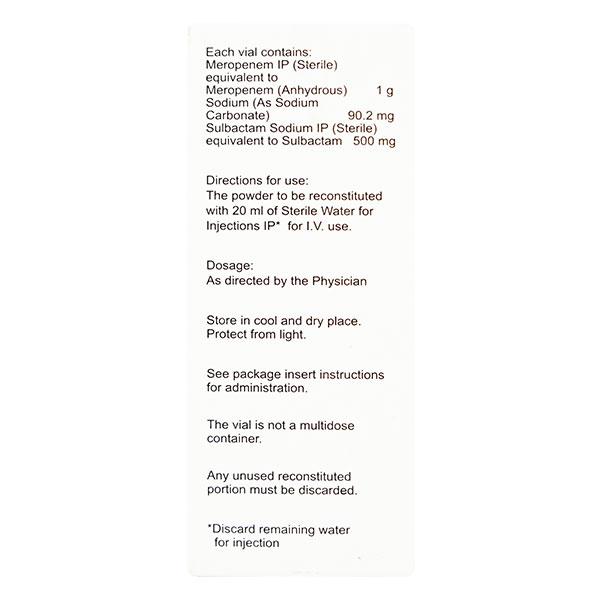 Each vial contains:
Meropenem IP (Sterile) equivalent to
Meropenem (Anhydrous) 1 g
Sodium (As Sodium Carbonate) 90.2 mg
Sulbactam Sodium IP (Sterile) equivalent to Sulbactam 500 mg

Directions for use:
The powder to be reconstituted with 20 ml of Sterile Water for Injections IP* for I.V. use.

Dosage:
As directed by the Physician

Store in cool and dry place. Protect from light.

See package insert instructions for administration.

The vial is not a multidose container.

Any unused reconstituted portion must be discarded.

*Discard remaining water for injection